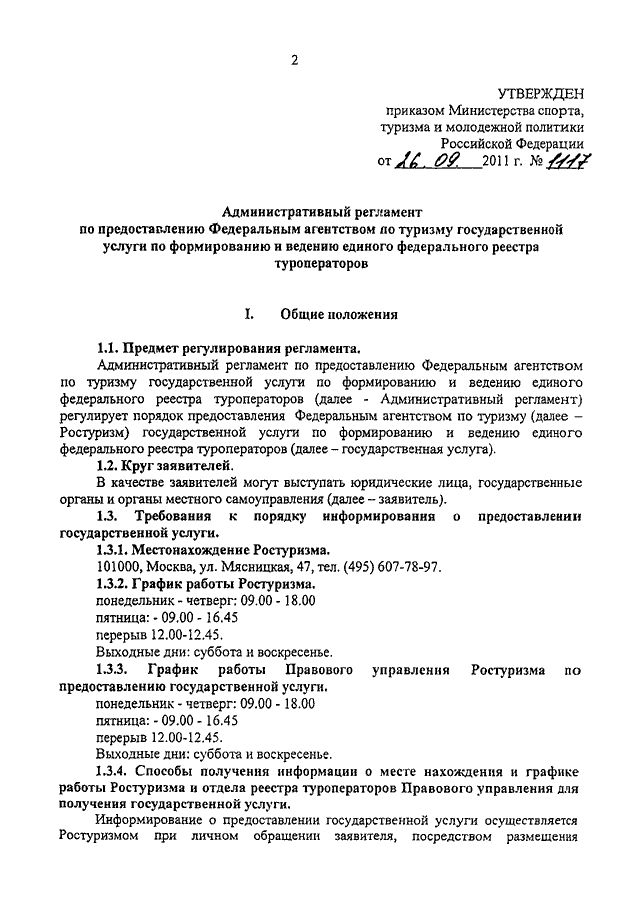 2

УТВЕРЖДЕН
приказом Министерства спорта, туризма и молодежной политики Российской Федерации
от 16. 09. 2011 г. № 1117

Административный регламент
по предоставлению Федеральным агентством по туризму государственной услуги по формированию и ведению единого федерального реестра туроператоров

I. Общие положения

1.1. Предмет регулирования регламента.

Административный регламент по предоставлению Федеральным агентством по туризму государственной услуги по формированию и ведению единого федерального реестра туроператоров (далее - Административный регламент) регулирует порядок предоставления Федеральным агентством по туризму (далее – Ростуризм) государственной услуги по формированию и ведению единого федерального реестра туроператоров (далее – государственная услуга).

1.2. Круг заявителей.

В качестве заявителей могут выступать юридические лица, государственные органы и органы местного самоуправления (далее – заявитель).

1.3. Требования к порядку информирования о предоставлении государственной услуги.

1.3.1. Местонахождение Ростуризма.

101000, Москва, ул. Мясницкая, 47, тел. (495) 607-78-97.

1.3.2. График работы Ростуризма.

понедельник - четверг: 09.00 - 18.00
пятница: - 09.00 - 16.45
перерыв 12.00-12.45.
Выходные дни: суббота и воскресенье.

1.3.3. График работы Правового управления Ростуризма по предоставлению государственной услуги.

понедельник - четверг: 09.00 - 18.00
пятница: - 09.00 - 16.45
перерыв 12.00-12.45.
Выходные дни: суббота и воскресенье.

1.3.4. Способы получения информации о месте нахождения и графике работы Ростуризма и отдела реестра туроператоров Правового управления для получения государственной услуги.

Информирование о предоставлении государственной услуги осуществляется Ростуризмом при личном обращении заявителя, посредством размещения